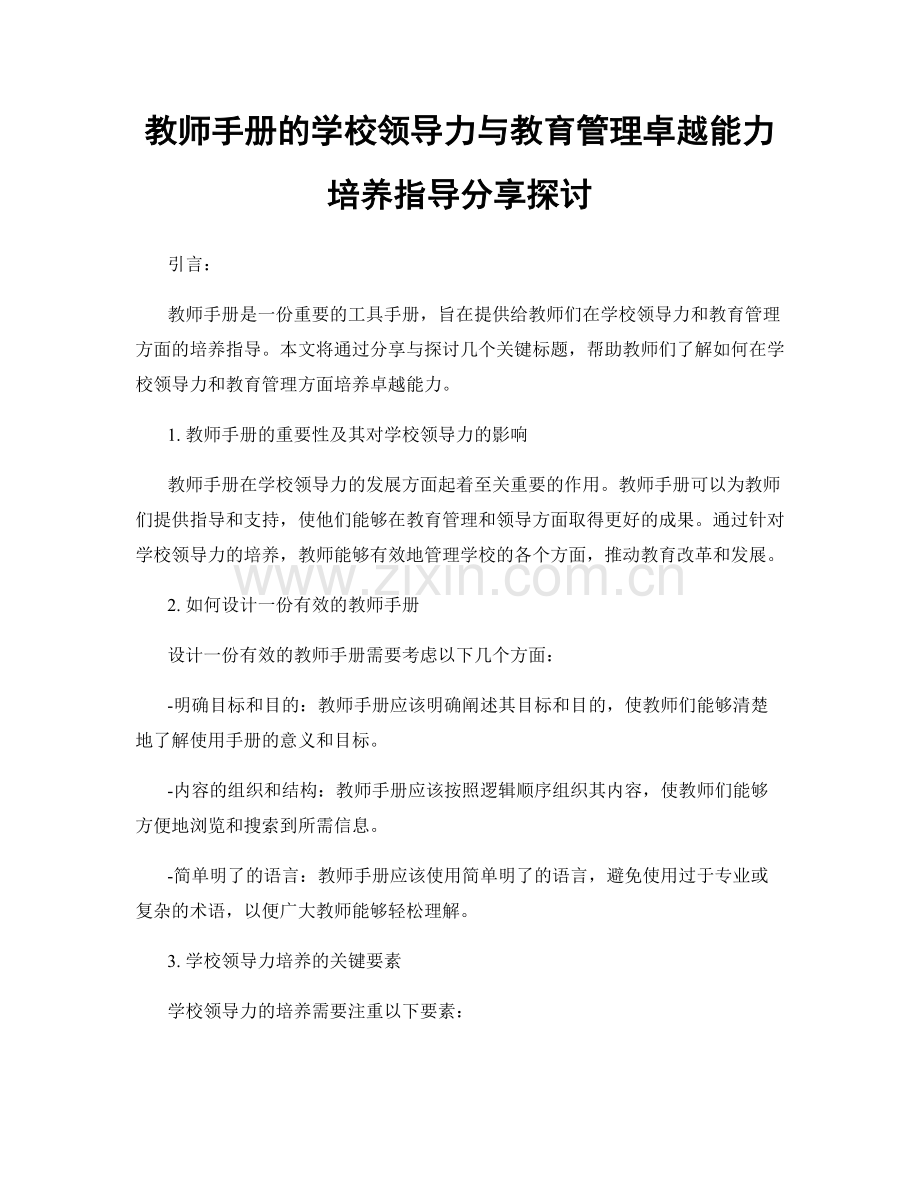 教师手册的学校领导力与教育管理卓越能力培养指导分享探讨

引言：

教师手册是一份重要的工具手册，旨在提供给教师们在学校领导力和教育管理方面的培养指导。本文将通过分享与探讨几个关键标题，帮助教师们了解如何在学校领导力和教育管理方面培养卓越能力。

1. 教师手册的重要性及其对学校领导力的影响

教师手册在学校领导力的发展方面起着至关重要的作用。教师手册可以为教师们提供指导和支持，使他们能够在教育管理和领导方面取得更好的成果。通过针对学校领导力的培养，教师能够有效地管理学校的各个方面，推动教育改革和发展。

www.zixin.com.cn

2. 如何设计一份有效的教师手册

设计一份有效的教师手册需要考虑以下几个方面：

-明确目标和目的：教师手册应该明确阐述其目标和目的，使教师们能够清楚地了解使用手册的意义和目标。

-内容的组织和结构：教师手册应该按照逻辑顺序组织其内容，使教师们能够方便地浏览和搜索到所需信息。

-简单明了的语言：教师手册应该使用简单明了的语言，避免使用过于专业或复杂的术语，以便广大教师能够轻松理解。

3. 学校领导力培养的关键要素

学校领导力的培养需要注重以下要素：